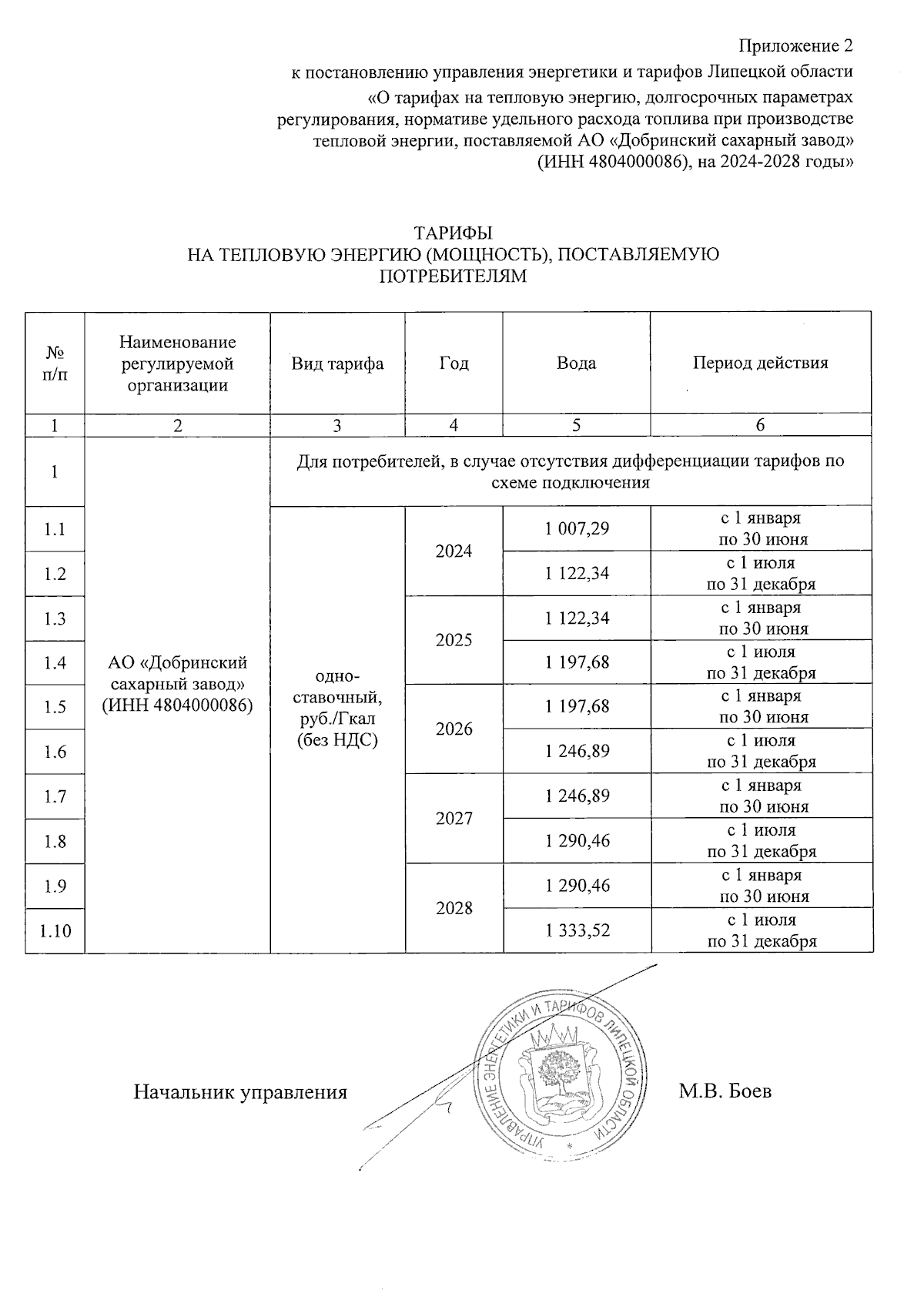 Приложение 2
к постановлению управления энергетики и тарифов Липецкой области
«О тарифах на тепловую энергию, долгосрочных параметрах регулирования, нормативе удельного расхода топлива при производстве тепловой энергии, поставляемой АО «Добринский сахарный завод» (ИНН 4804000086), на 2024-2028 годы»

ТАРИФЫ
НА ТЕПЛОВУЮ ЭНЕРГИЮ (МОЩНОСТЬ), ПОСТАВЛЯЕМУЮ ПОТРЕБИТЕЛЯМ

| № п/п | Наименование регулируемой организации | Вид тарифа | Год | Вода | Период действия |
|---|---|---|---|---|---|
| 1 | 2 | 3 | 4 | 5 | 6 |
| 1 | АО «Добринский сахарный завод» (ИНН 4804000086) | Для потребителей, в случае отсутствия дифференциации тарифов по схеме подключения | | | |
| 1.1 | | одно-ставочный, руб./Гкал (без НДС) | 2024 | 1 007,29 | с 1 января по 30 июня |
| 1.2 | | | | 1 122,34 | с 1 июля по 31 декабря |
| 1.3 | | | 2025 | 1 122,34 | с 1 января по 30 июня |
| 1.4 | | | | 1 197,68 | с 1 июля по 31 декабря |
| 1.5 | | | 2026 | 1 197,68 | с 1 января по 30 июня |
| 1.6 | | | | 1 246,89 | с 1 июля по 31 декабря |
| 1.7 | | | 2027 | 1 246,89 | с 1 января по 30 июня |
| 1.8 | | | | 1 290,46 | с 1 июля по 31 декабря |
| 1.9 | | | 2028 | 1 290,46 | с 1 января по 30 июня |
| 1.10 | | | | 1 333,52 | с 1 июля по 31 декабря |

Начальник управления УПРАВЛЕНИЕ ЭНЕРГЕТИКИ И ТАРИФОВ ЛИПЕЦКОЙ ОБЛАСТИ М.В. Боев